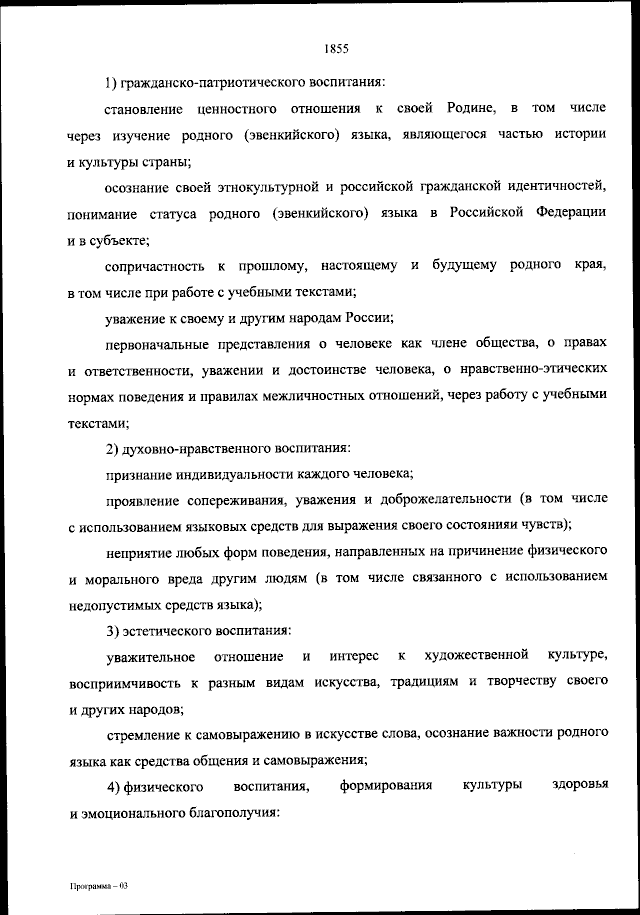 1855

1) гражданско-патриотического воспитания:

становление ценностного отношения к своей Родине, в том числе через изучение родного (эвенкийского) языка, являющегося частью истории и культуры страны;

осознание своей этнокультурной и российской гражданской идентичностей, понимание статуса родного (эвенкийского) языка в Российской Федерации и в субъекте;

сопричастность к прошлому, настоящему и будущему родного края, в том числе при работе с учебными текстами;

уважение к своему и другим народам России;

первоначальные представления о человеке как члене общества, о правах и ответственности, уважении и достоинстве человека, о нравственно-этических нормах поведения и правилах межличностных отношений, через работу с учебными текстами;

2) духовно-нравственного воспитания:

признание индивидуальности каждого человека;

проявление сопереживания, уважения и доброжелательности (в том числе с использованием языковых средств для выражения своего состоянияи чувств);

неприятие любых форм поведения, направленных на причинение физического и морального вреда другим людям (в том числе связанного с использованием недопустимых средств языка);

3) эстетического воспитания:

уважительное отношение и интерес к художественной культуре, восприимчивость к разным видам искусства, традициям и творчеству своего и других народов;

стремление к самовыражению в искусстве слова, осознание важности родного языка как средства общения и самовыражения;

4) физического воспитания, формирования культуры здоровья и эмоционального благополучия:

Программа – 03